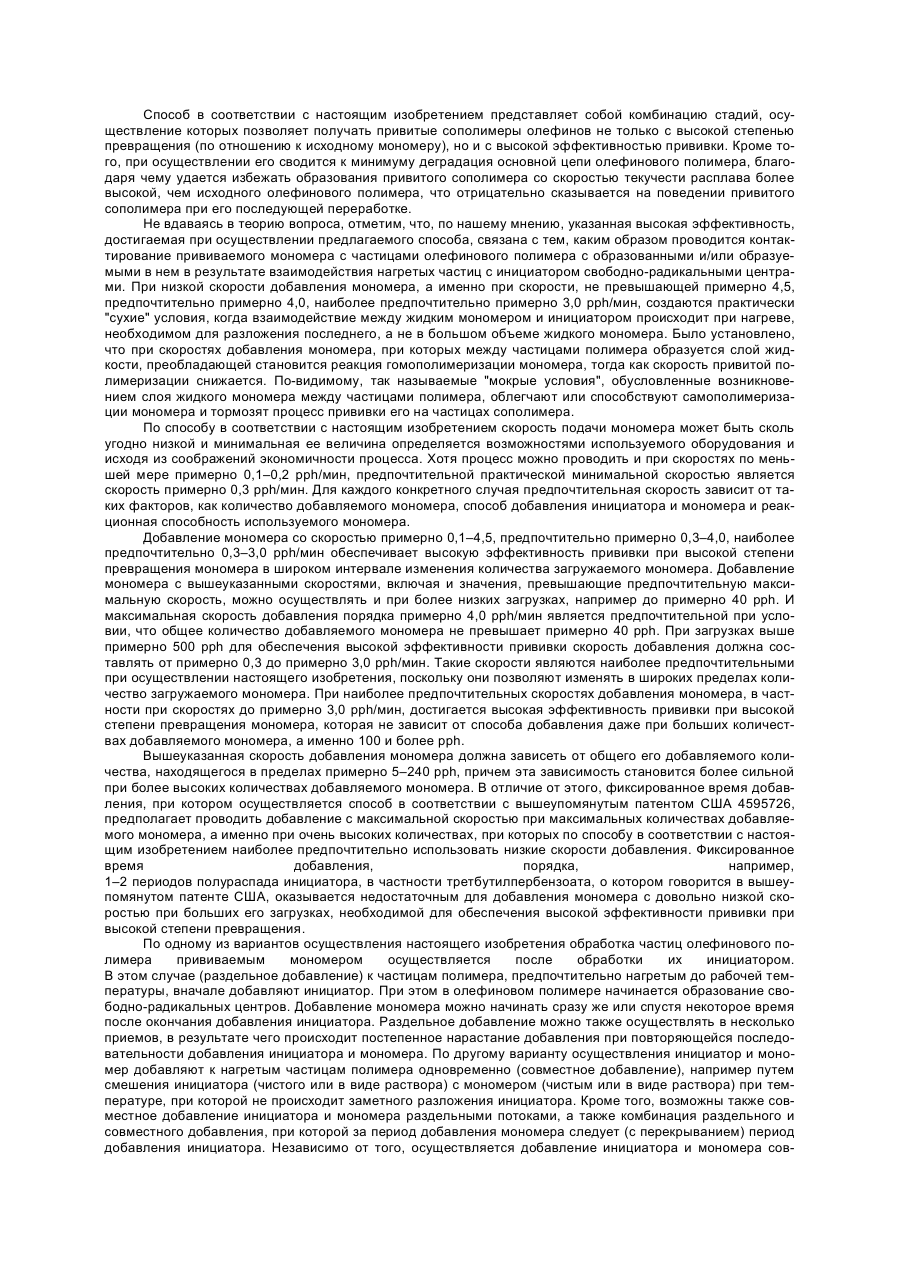 Способ в соответствии с настоящим изобретением представляет собой комбинацию стадий, осуществление которых позволяет получать привитые сополимеры олефинов не только с высокой степенью превращения (по отношению к исходному мономеру), но и с высокой эффективностью прививки. Кроме того, при осуществлении его сводится к минимуму деградация основной цепи олефинового полимера, благодаря чему удается избежать образования привитого сополимера со скоростью текучести расплава более высокой, чем исходного олефинового полимера, что отрицательно сказывается на поведении привитого сополимера при его последующей переработке.

Не вдаваясь в теорию вопроса, отметим, что, по нашему мнению, указанная высокая эффективность, достигаемая при осуществлении предлагаемого способа, связана с тем, каким образом проводится контактирование прививаемого мономера с частицами олефинового полимера с образованными и/или образуемыми в нем в результате взаимодействия нагретых частиц с инициатором свободно-радикальными центрами. При низкой скорости добавления мономера, а именно при скорости, не превышающей примерно 4,5, предпочтительно примерно 4,0, наиболее предпочтительно примерно 3,0 pph/мин, создаются практически "сухие" условия, когда взаимодействие между жидким мономером и инициатором происходит при нагреве, необходимом для разложения последнего, а не в большом объеме жидкого мономера. Было установлено, что при скоростях добавления мономера, при которых между частицами полимера образуется слой жидкости, преобладающей становится реакция гомополимеризации мономера, тогда как скорость привитой полимеризации снижается. По-видимому, так называемые "мокрые условия", обусловленные возникновением слоя жидкого мономера между частицами полимера, облегчают или способствуют самополимеризации мономера и тормозят процесс прививки его на частицах сополимера.

По способу в соответствии с настоящим изобретением скорость подачи мономера может быть сколь угодно низкой и минимальная ее величина определяется возможностями используемого оборудования и исходя из соображений экономичности процесса. Хотя процесс можно проводить и при скоростях по меньшей мере примерно 0,1–0,2 pph/мин, предпочтительной практической минимальной скоростью является скорость примерно 0,3 pph/мин. Для каждого конкретного случая предпочтительная скорость зависит от таких факторов, как количество добавляемого мономера, способ добавления инициатора и мономера и реакционная способность используемого мономера.

Добавление мономера со скоростью примерно 0,1–4,5, предпочтительно примерно 0,3–4,0, наиболее предпочтительно 0,3–3,0 pph/мин обеспечивает высокую эффективность прививки при высокой степени превращения мономера в широком интервале изменения количества загружаемого мономера. Добавление мономера с вышеуказанными скоростями, включая и значения, превышающие предпочтительную максимальную скорость, можно осуществлять и при более низких загрузках, например до примерно 40 pph. И максимальная скорость добавления порядка примерно 4,0 pph/мин является предпочтительной при условии, что общее количество добавляемого мономера не превышает примерно 40 pph. При загрузках выше примерно 500 pph для обеспечения высокой эффективности прививки скорость добавления должна составлять от примерно 0,3 до примерно 3,0 pph/мин. Такие скорости являются наиболее предпочтительными при осуществлении настоящего изобретения, поскольку они позволяют изменять в широких пределах количество загружаемого мономера. При наиболее предпочтительных скоростях добавления мономера, в частности при скоростях до примерно 3,0 pph/мин, достигается высокая эффективность прививки при высокой степени превращения мономера, которая не зависит от способа добавления даже при больших количествах добавляемого мономера, а именно 100 и более pph.

Вышеуказанная скорость добавления мономера должна зависеть от общего его добавляемого количества, находящегося в пределах примерно 5–240 pph, причем эта зависимость становится более сильной при более высоких количествах добавляемого мономера. В отличие от этого, фиксированное время добавления, при котором осуществляется способ в соответствии с вышеупомянутым патентом США 4595726, предполагает проводить добавление с максимальной скоростью при максимальных количествах добавляемого мономера, а именно при очень высоких количествах, при которых по способу в соответствии с настоящим изобретением наиболее предпочтительно использовать низкие скорости добавления. Фиксированное время добавления, порядка, например, 1–2 периодов полураспада инициатора, в частности третбутилпербензоата, о котором говорится в вышеупомянутом патенте США, оказывается недостаточным для добавления мономера с довольно низкой скоростью при больших его загрузках, необходимой для обеспечения высокой эффективности прививки при высокой степени превращения.

По одному из вариантов осуществления настоящего изобретения обработка частиц олефинового полимера прививаемым мономером осуществляется после обработки их инициатором. В этом случае (раздельное добавление) к частицам полимера, предпочтительно нагретым до рабочей температуры, вначале добавляют инициатор. При этом в олефиновом полимере начинается образование свободно-радикальных центров. Добавление мономера можно начинать сразу же или спустя некоторое время после окончания добавления инициатора. Раздельное добавление можно также осуществлять в несколько приемов, в результате чего происходит постепенное нарастание добавления при повторяющейся последовательности добавления инициатора и мономера. По другому варианту осуществления инициатор и мономер добавляют к нагретым частицам полимера одновременно (совместное добавление), например путем смешения инициатора (чистого или в виде раствора) с мономером (чистым или в виде раствора) при температуре, при которой не происходит заметного разложения инициатора. Кроме того, возможны также совместное добавление инициатора и мономера раздельными потоками, а также комбинация раздельного и совместного добавления, при которой за период добавления мономера следует (с перекрыванием) период добавления инициатора. Независимо от того, осуществляется добавление инициатора и мономера сов-